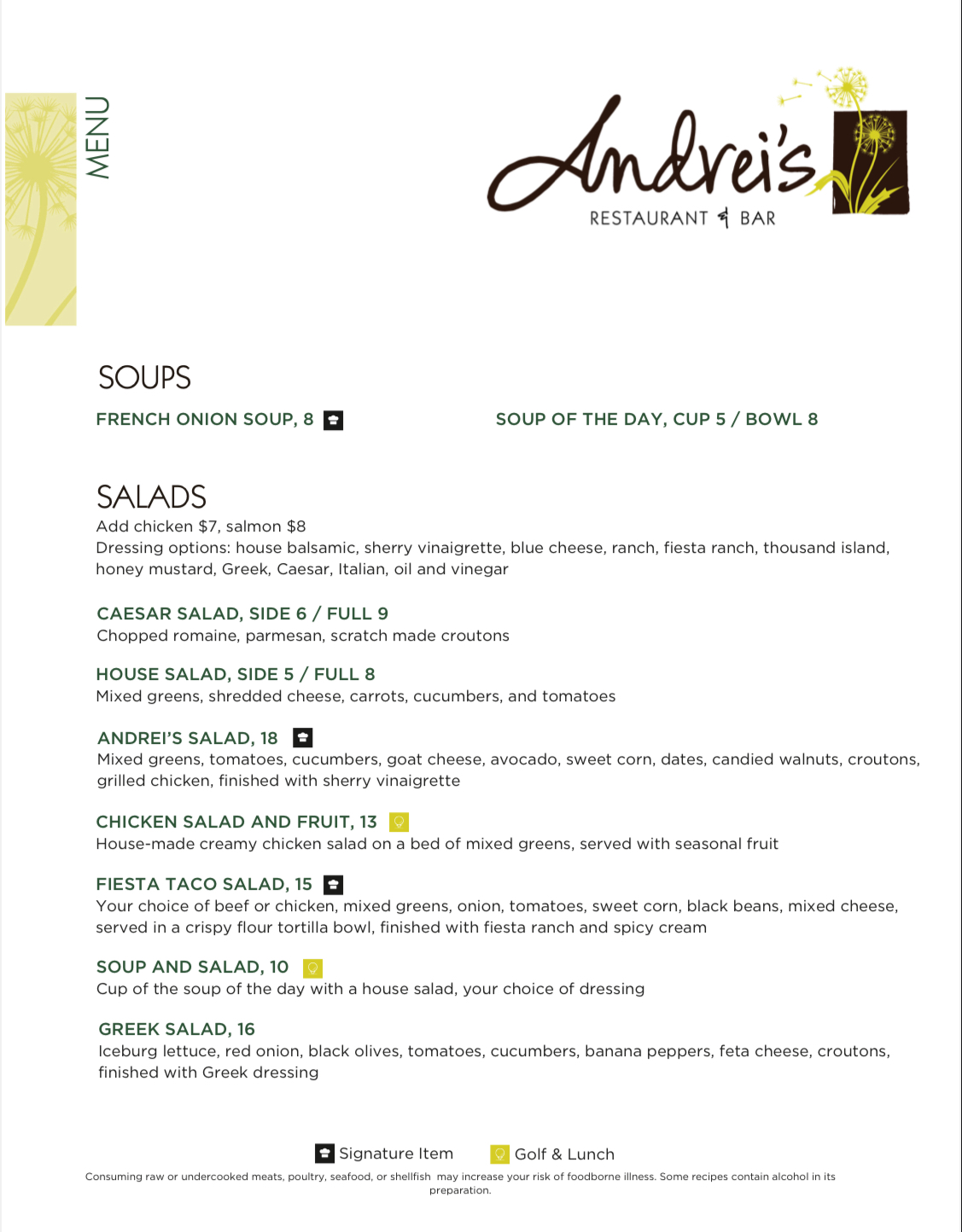 MENU

Andrei's
RESTAURANT & BAR

SOUPS

FRENCH ONION SOUP, 8

SOUP OF THE DAY, CUP 5 / BOWL 8

SALADS
Add chicken $7, salmon $8
Dressing options: house balsamic, sherry vinaigrette, blue cheese, ranch, fiesta ranch, thousand island, honey mustard, Greek, Caesar, Italian, oil and vinegar

CAESAR SALAD, SIDE 6 / FULL 9
Chopped romaine, parmesan, scratch made croutons

HOUSE SALAD, SIDE 5 / FULL 8
Mixed greens, shredded cheese, carrots, cucumbers, and tomatoes

ANDREI'S SALAD, 18
Mixed greens, tomatoes, cucumbers, goat cheese, avocado, sweet corn, dates, candied walnuts, croutons, grilled chicken, finished with sherry vinaigrette

CHICKEN SALAD AND FRUIT, 13
House-made creamy chicken salad on a bed of mixed greens, served with seasonal fruit

FIESTA TACO SALAD, 15
Your choice of beef or chicken, mixed greens, onion, tomatoes, sweet corn, black beans, mixed cheese, served in a crispy flour tortilla bowl, finished with fiesta ranch and spicy cream

SOUP AND SALAD, 10
Cup of the soup of the day with a house salad, your choice of dressing

GREEK SALAD, 16
Iceburg lettuce, red onion, black olives, tomatoes, cucumbers, banana peppers, feta cheese, croutons, finished with Greek dressing

Signature Item Golf & Lunch

Consuming raw or undercooked meats, poultry, seafood, or shellfish may increase your risk of foodborne illness. Some recipes contain alcohol in its preparation.